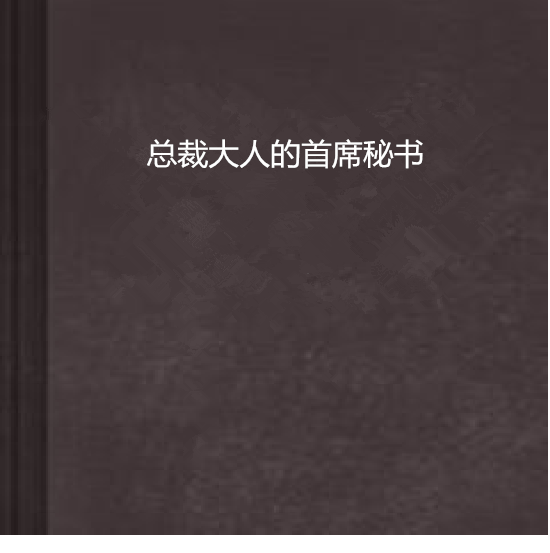 总裁大人的首席秘书